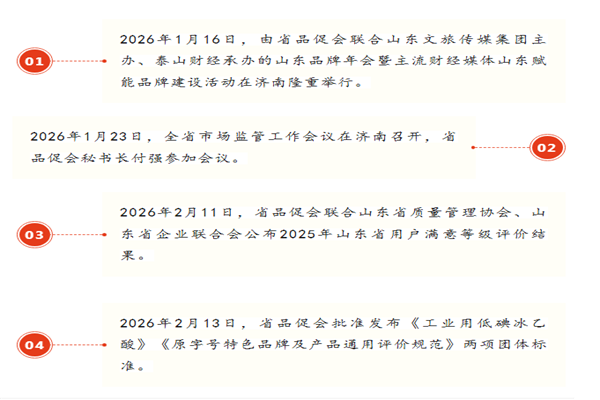 01

2026年1月16日，由省品促会联合山东文旅传媒集团主办、泰山财经承办的山东品牌年会暨主流财经媒体山东赋能品牌建设活动在济南隆重举行。

2026年1月23日，全省市场监管工作会议在济南召开，省品促会秘书长付强参加会议。

02

03

2026年2月11日，省品促会联合山东省质量管理协会、山东省企业联合会公布2025年山东省用户满意等级评价结果。

04

2026年2月13日，省品促会批准发布《工业用低碘冰乙酸》《原字号特色品牌及产品通用评价规范》两项团体标准。